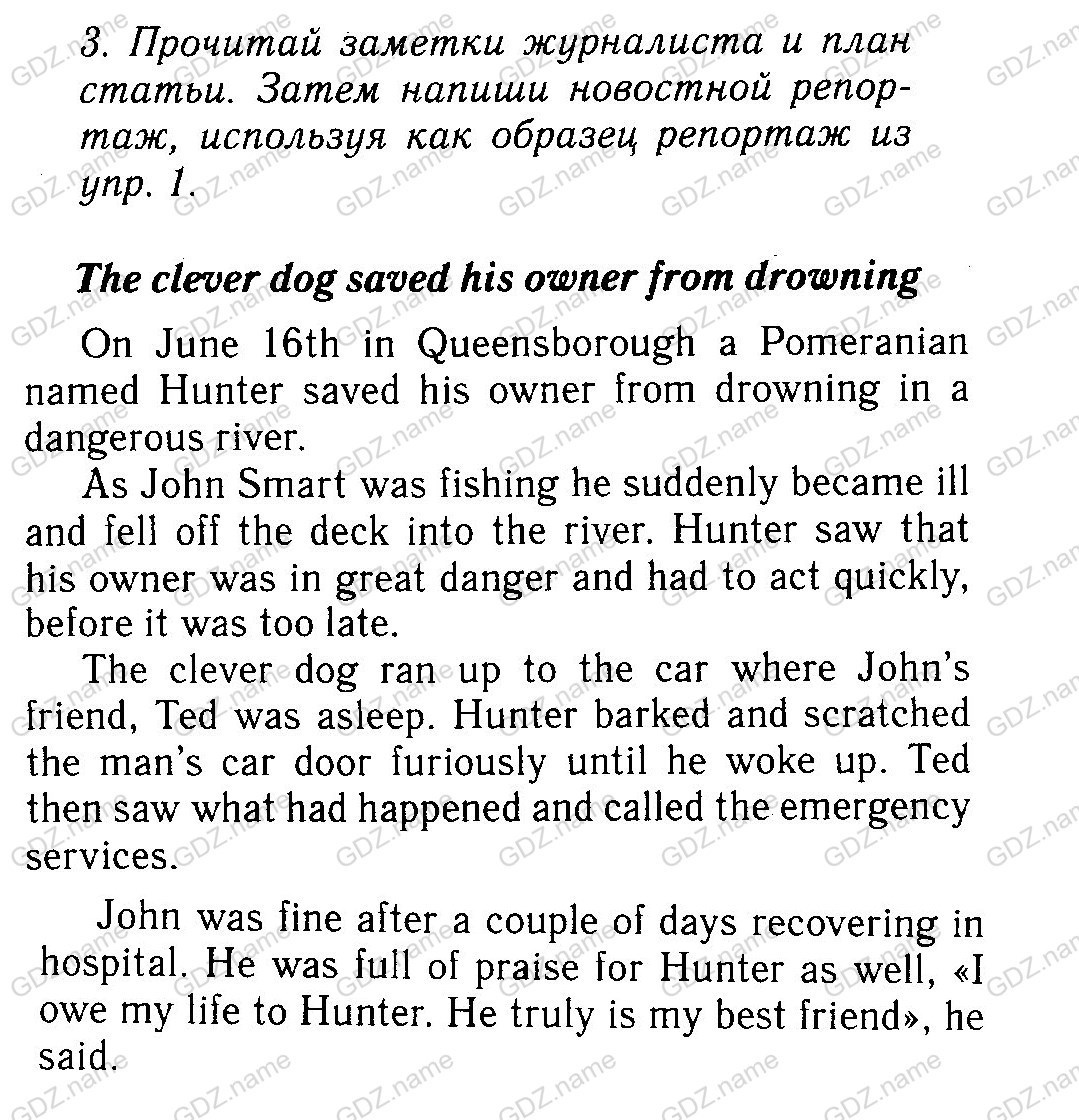 3. Прочитай заметки журналиста и план статьи. Затем напиши новостной репортаж, используя как образец репортаж из упр. 1.

The clever dog saved his owner from drowning

On June 16th in Queensborough a Pomeranian named Hunter saved his owner from drowning in a dangerous river.

As John Smart was fishing he suddenly became ill and fell off the deck into the river. Hunter saw that his owner was in great danger and had to act quickly, before it was too late.

The clever dog ran up to the car where John's friend, Ted was asleep. Hunter barked and scratched the man's car door furiously until he woke up. Ted then saw what had happened and called the emergency services.

John was fine after a couple of days recovering in hospital. He was full of praise for Hunter as well, «I owe my life to Hunter. He truly is my best friend», he said.

GDZ.name